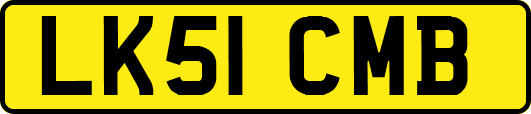 LK51 CMB